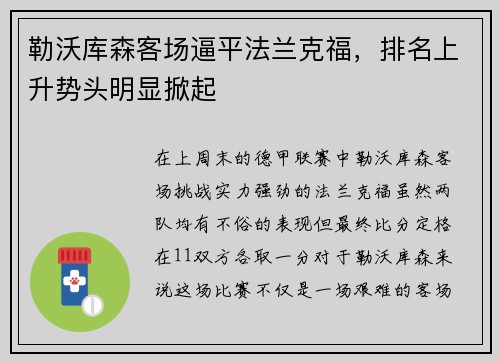 勒沃库森客场逼平法兰克福，排名上升势头明显掀起

在上周末的德甲联赛中勒沃库森客场挑战实力强劲的法兰克福虽然两队均有不俗的表现但最终比分定格在11双方各取一分对于勒沃库森来说这场比赛不仅是一场艰难的客场